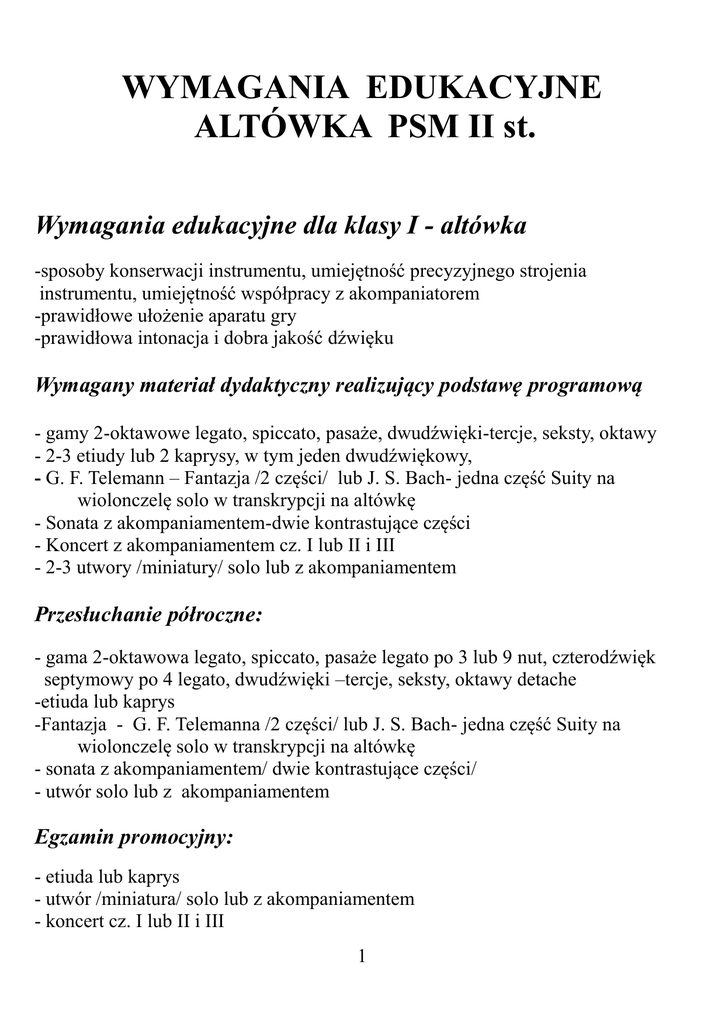 WYMAGANIA EDUKACYJNE
ALTÓWKA PSM II st.

Wymagania edukacyjne dla klasy I - altówka

-sposoby konserwacji instrumentu, umiejętność precyzyjnego strojenia instrumentu, umiejętność współpracy z akompaniatorem
-prawidłowe ułożenie aparatu gry
-prawidłowa intonacja i dobra jakość dźwięku

Wymagany materiał dydaktyczny realizujący podstawę programową

- gamy 2-oktawowe legato, spiccato, pasaże, dwudźwięki-tercje, seksty, oktawy
- 2-3 etiudy lub 2 kaprysy, w tym jeden dwudźwiękowy,
- G. F. Telemann – Fantazja /2 części/ lub J. S. Bach- jedna część Suity na wiolonczelę solo w transkrypcji na altówkę
- Sonata z akompaniamentem-dwie kontrastujące części
- Koncert z akompaniamentem cz. I lub II i III
- 2-3 utwory /miniatury/ solo lub z akompaniamentem

Przesłuchanie półroczne:

- gama 2-oktawowa legato, spiccato, pasaże legato po 3 lub 9 nut, czterodźwięk septymowy po 4 legato, dwudźwięki –tercje, seksty, oktawy detache
-etiuda lub kaprys
-Fantazja - G. F. Telemanna /2 części/ lub J. S. Bach- jedna część Suity na wiolonczelę solo w transkrypcji na altówkę
- sonata z akompaniamentem/ dwie kontrastujące części/
- utwór solo lub z akompaniamentem

Egzamin promocyjny:

- etiuda lub kaprys
- utwór /miniatura/ solo lub z akompaniamentem
- koncert cz. I lub II i III

1